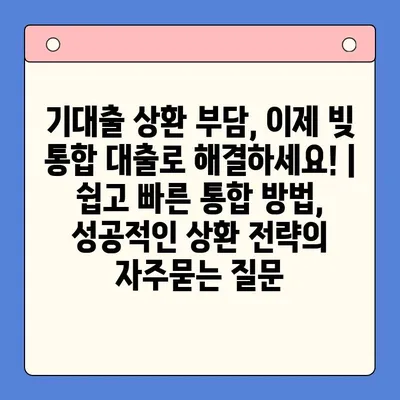 기대출 상환 부담, 이제 빚 통합 대출로 해결하세요! | 쉽고 빠른 통합 방법, 성공적인 상환 전략의 자주묻는 질문